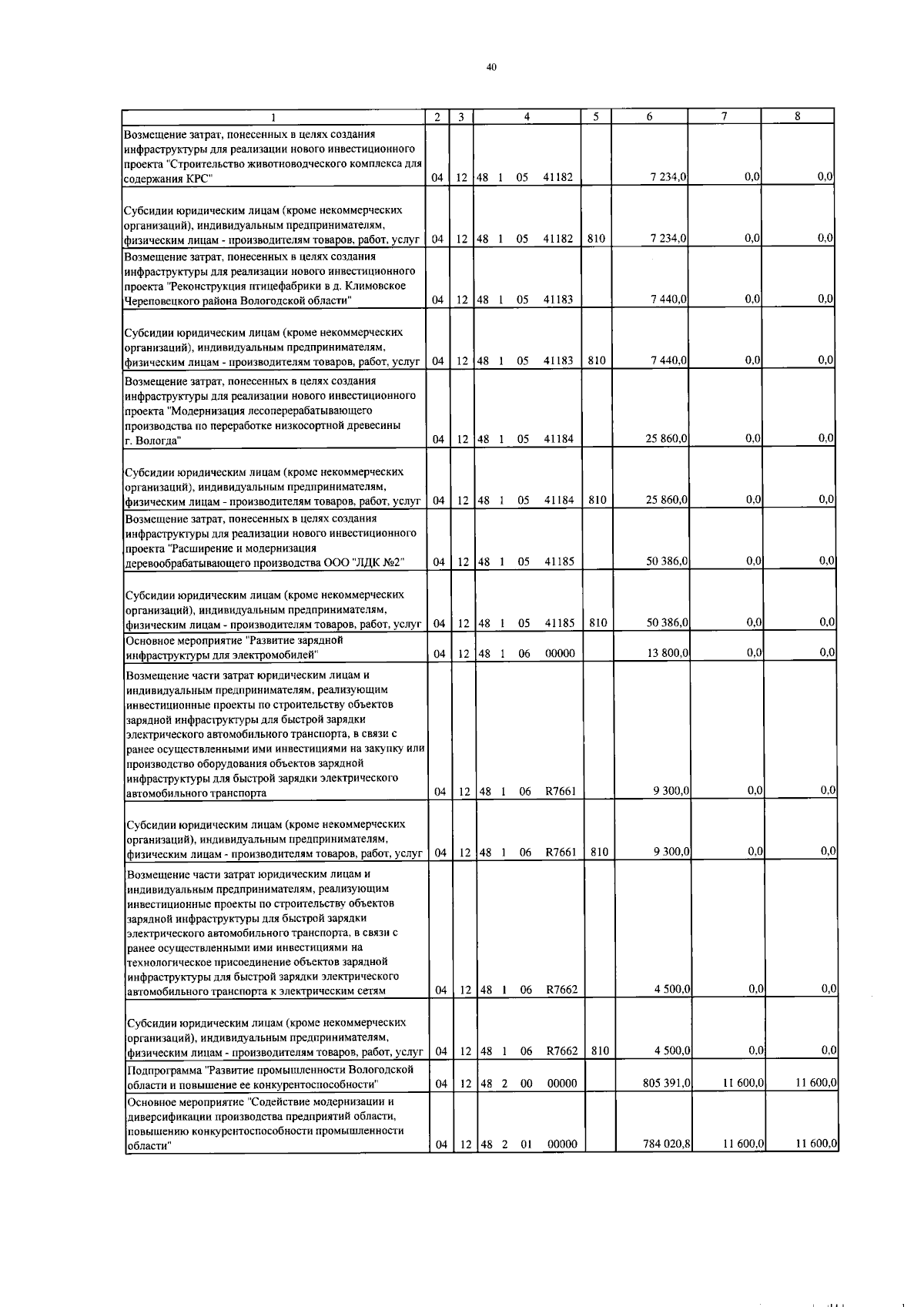 40

| 1 | 2 | 3 | 4 | 5 | 6 | 7 | 8 |
|---|---|---|---|---|---|---|---|
| Возмещение затрат, понесенных в целях создания инфраструктуры для реализации нового инвестиционного проекта "Строительство животноводческого комплекса для содержания КРС" | 04 | 12 | 48 1 05 41182 | | 7 234,0 | 0,0 | 0,0 |
| Субсидии юридическим лицам (кроме некоммерческих организаций), индивидуальным предпринимателям, физическим лицам - производителям товаров, работ, услуг | 04 | 12 | 48 1 05 41182 | 810 | 7 234,0 | 0,0 | 0,0 |
| Возмещение затрат, понесенных в целях создания инфраструктуры для реализации нового инвестиционного проекта "Реконструкция птицефабрики в д. Климовское Череповецкого района Вологодской области" | 04 | 12 | 48 1 05 41183 | | 7 440,0 | 0,0 | 0,0 |
| Субсидии юридическим лицам (кроме некоммерческих организаций), индивидуальным предпринимателям, физическим лицам - производителям товаров, работ, услуг | 04 | 12 | 48 1 05 41183 | 810 | 7 440,0 | 0,0 | 0,0 |
| Возмещение затрат, понесенных в целях создания инфраструктуры для реализации нового инвестиционного проекта "Модернизация лесоперерабатывающего производства по переработке низкосортной древесины г. Вологда" | 04 | 12 | 48 1 05 41184 | | 25 860,0 | 0,0 | 0,0 |
| Субсидии юридическим лицам (кроме некоммерческих организаций), индивидуальным предпринимателям, физическим лицам - производителям товаров, работ, услуг | 04 | 12 | 48 1 05 41184 | 810 | 25 860,0 | 0,0 | 0,0 |
| Возмещение затрат, понесенных в целях создания инфраструктуры для реализации нового инвестиционного проекта "Расширение и модернизация деревообрабатывающего производства ООО "ЛДК №2" | 04 | 12 | 48 1 05 41185 | | 50 386,0 | 0,0 | 0,0 |
| Субсидии юридическим лицам (кроме некоммерческих организаций), индивидуальным предпринимателям, физическим лицам - производителям товаров, работ, услуг | 04 | 12 | 48 1 05 41185 | 810 | 50 386,0 | 0,0 | 0,0 |
| Основное мероприятие "Развитие зарядной инфраструктуры для электромобилей" | 04 | 12 | 48 1 06 00000 | | 13 800,0 | 0,0 | 0,0 |
| Возмещение части затрат юридическим лицам и индивидуальным предпринимателям, реализующим инвестиционные проекты по строительству объектов зарядной инфраструктуры для быстрой зарядки электрического автомобильного транспорта, в связи с ранее осуществленными ими инвестициями на закупку или производство оборудования объектов зарядной инфраструктуры для быстрой зарядки электрического автомобильного транспорта | 04 | 12 | 48 1 06 R7661 | | 9 300,0 | 0,0 | 0,0 |
| Субсидии юридическим лицам (кроме некоммерческих организаций), индивидуальным предпринимателям, физическим лицам - производителям товаров, работ, услуг | 04 | 12 | 48 1 06 R7661 | 810 | 9 300,0 | 0,0 | 0,0 |
| Возмещение части затрат юридическим лицам и индивидуальным предпринимателям, реализующим инвестиционные проекты по строительству объектов зарядной инфраструктуры для быстрой зарядки электрического автомобильного транспорта, в связи с ранее осуществленными ими инвестициями на технологическое присоединение объектов зарядной инфраструктуры для быстрой зарядки электрического автомобильного транспорта к электрическим сетям | 04 | 12 | 48 1 06 R7662 | | 4 500,0 | 0,0 | 0,0 |
| Субсидии юридическим лицам (кроме некоммерческих организаций), индивидуальным предпринимателям, физическим лицам - производителям товаров, работ, услуг | 04 | 12 | 48 1 06 R7662 | 810 | 4 500,0 | 0,0 | 0,0 |
| Подпрограмма "Развитие промышленности Вологодской области и повышение ее конкурентоспособности" | 04 | 12 | 48 2 00 00000 | | 805 391,0 | 11 600,0 | 11 600,0 |
| Основное мероприятие "Содействие модернизации и диверсификации производства предприятий области, повышению конкурентоспособности промышленности области" | 04 | 12 | 48 2 01 00000 | | 784 020,8 | 11 600,0 | 11 600,0 |